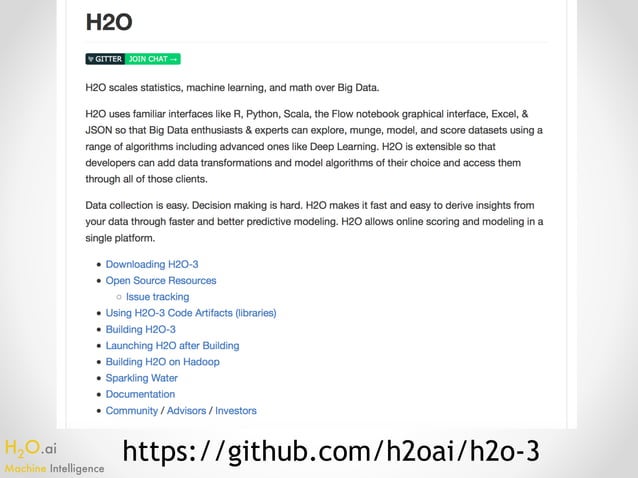 H2O

GITTER JOIN CHAT →

H2O scales statistics, machine learning, and math over Big Data.

H2O uses familiar interfaces like R, Python, Scala, the Flow notebook graphical interface, Excel, & JSON so that Big Data enthusiasts & experts can explore, munge, model, and score datasets using a range of algorithms including advanced ones like Deep Learning. H2O is extensible so that developers can add data transformations and model algorithms of their choice and access them through all of those clients.

Data collection is easy. Decision making is hard. H2O makes it fast and easy to derive insights from your data through faster and better predictive modeling. H2O allows online scoring and modeling in a single platform.

- Downloading H2O-3
- Open Source Resources
  - Issue tracking
- Using H2O-3 Code Artifacts (libraries)
- Building H2O-3
- Launching H2O after Building
- Building H2O on Hadoop
- Sparkling Water
- Documentation
- Community / Advisors / Investors

$H_2O$.ai
Machine Intelligence

https://github.com/h2oai/h2o-3